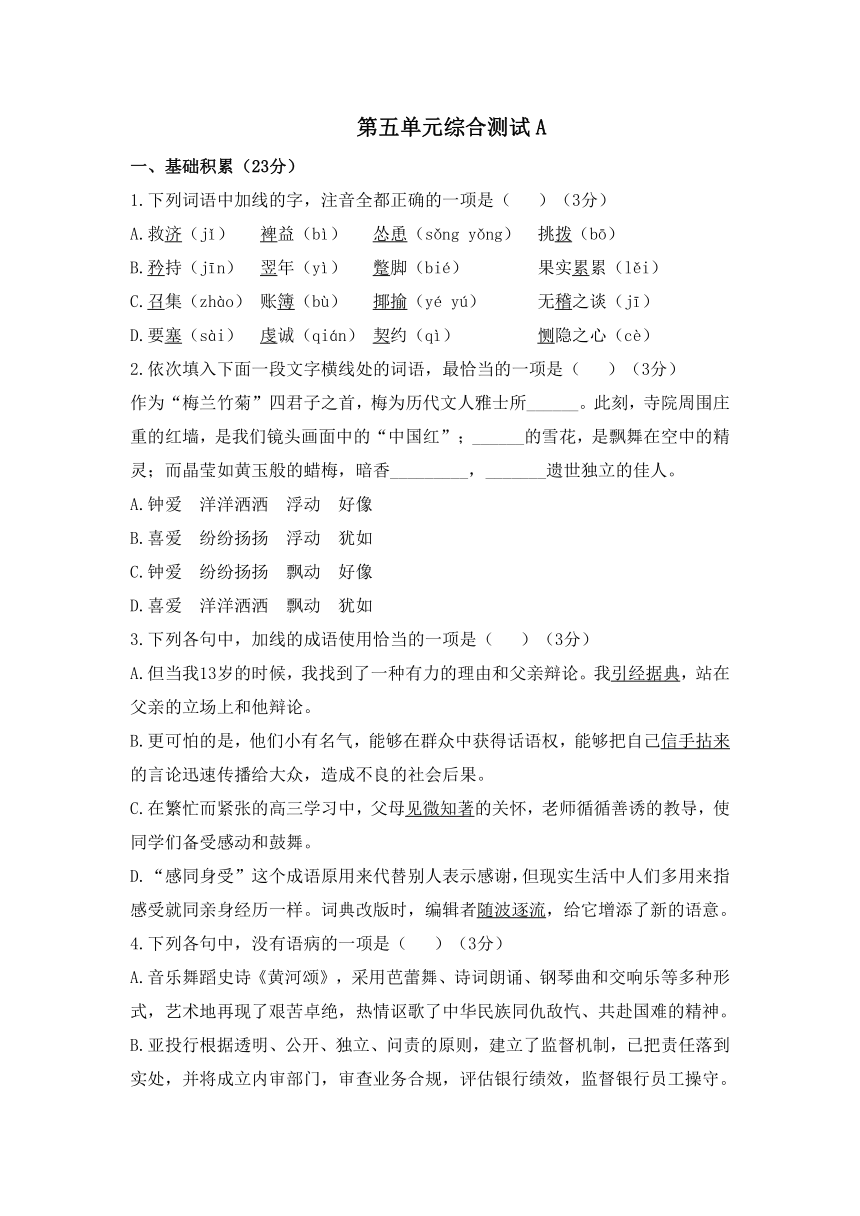 第五单元综合测试A

一、基础积累（23分）

1.下列词语中加线的字，注音全都正确的一项是（　　）（3分）

A.救济（jī）　裨益（bì）　怂恿（sǒng yǒng）　挑拨（bō）

B.矜持（jīn）　翌年（yì）　蹩脚（bié）　果实累累（lěi）

C.召集（zhào）　账簿（bù）　揶揄（yé yú）　无稽之谈（jī）

D.要塞（sài）　虔诚（qián）　契约（qì）　恻隐之心（cè）

2.依次填入下面一段文字横线处的词语，最恰当的一项是（　　）（3分）

作为“梅兰竹菊”四君子之首，梅为历代文人雅士所______。此刻，寺院周围庄重的红墙，是我们镜头画面中的“中国红”；______的雪花，是飘舞在空中的精灵；而晶莹如黄玉般的蜡梅，暗香_________，_______遗世独立的佳人。

A.钟爱　洋洋洒洒　浮动　好像

B.喜爱　纷纷扬扬　浮动　犹如

C.钟爱　纷纷扬扬　飘动　好像

D.喜爱　洋洋洒洒　飘动　犹如

3.下列各句中，加线的成语使用恰当的一项是（　　）（3分）

A.但当我13岁的时候，我找到了一种有力的理由和父亲辩论。我引经据典，站在父亲的立场上和他辩论。

B.更可怕的是，他们小有名气，能够在群众中获得话语权，能够把自己信手拈来的言论迅速传播给大众，造成不良的社会后果。

C.在繁忙而紧张的高三学习中，父母见微知著的关怀，老师循循善诱的教导，使同学们备受感动和鼓舞。

D.“感同身受”这个成语原用来代替别人表示感谢，但现实生活中人们多用来指感受就同亲身经历一样。词典改版时，编辑者随波逐流，给它增添了新的语意。

4.下列各句中，没有语病的一项是（　　）（3分）

A.音乐舞蹈史诗《黄河颂》，采用芭蕾舞、诗词朗诵、钢琴曲和交响乐等多种形式，艺术地再现了艰苦卓绝，热情讴歌了中华民族同仇敌忾、共赴国难的精神。

B.亚投行根据透明、公开、独立、问责的原则，建立了监督机制，已把责任落到实处，并将成立内审部门，审查业务合规，评估银行绩效，监督银行员工操守。